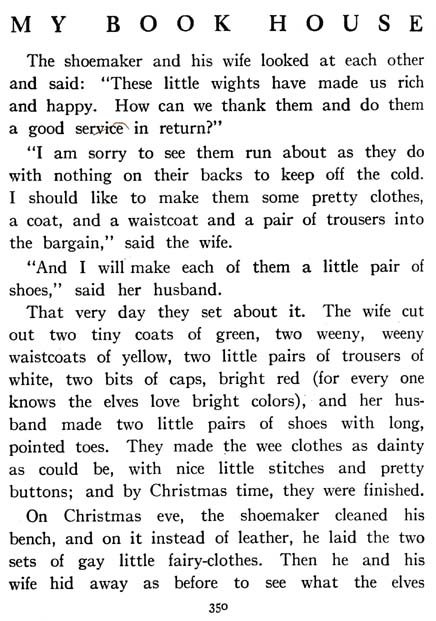 MY BOOK HOUSE

The shoemaker and his wife looked at each other and said: "These little wights have made us rich and happy. How can we thank them and do them a good service in return?"

"I am sorry to see them run about as they do with nothing on their backs to keep off the cold. I should like to make them some pretty clothes, a coat, and a waistcoat and a pair of trousers into the bargain," said the wife.

"And I will make each of them a little pair of shoes," said her husband.

That very day they set about it. The wife cut out two tiny coats of green, two weeny, weeny waistcoats of yellow, two little pairs of trousers of white, two bits of caps, bright red (for every one knows the elves love bright colors), and her husband made two little pairs of shoes with long, pointed toes. They made the wee clothes as dainty as could be, with nice little stitches and pretty buttons; and by Christmas time, they were finished.

On Christmas eve, the shoemaker cleaned his bench, and on it instead of leather, he laid the two sets of gay little fairy-clothes. Then he and his wife hid away as before to see what the elves

350